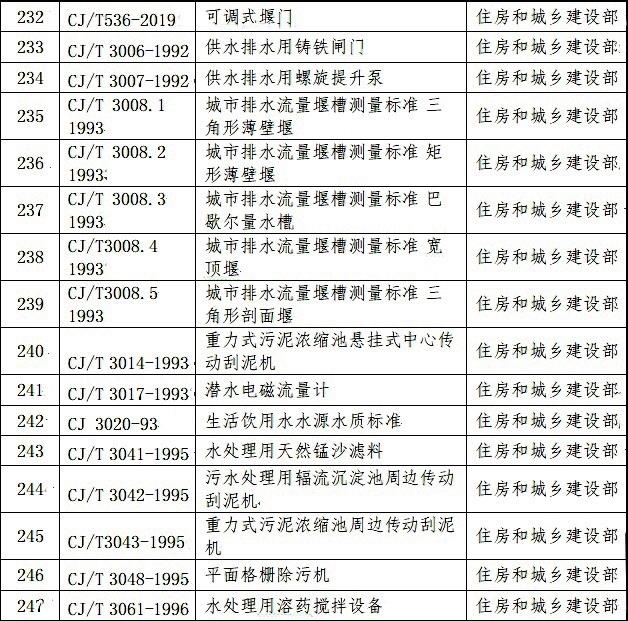 | 232 | CJ/T536-2019 | 可调式堰门 | 住房和城乡建设部 |
|---|---|---|---|
| 233 | CJ/T 3006-1992 | 供水排水用铸铁闸门 | 住房和城乡建设部 |
| 234 | CJ/T 3007-1992 | 供水排水用螺旋提升泵 | 住房和城乡建设部 |
| 235 | CJ/T 3008.1 1993 | 城市排水流量堰槽测量标准 三角形薄壁堰 | 住房和城乡建设部 |
| 236 | CJ/T 3008.2 1993 | 城市排水流量堰槽测量标准 矩形薄壁堰 | 住房和城乡建设部 |
| 237 | CJ/T 3008.3 1993 | 城市排水流量堰槽测量标准 巴歇尔量水槽 | 住房和城乡建设部 |
| 238 | CJ/T3008.4 1993 | 城市排水流量堰槽测量标准 宽顶堰 | 住房和城乡建设部 |
| 239 | CJ/T3008.5 1993 | 城市排水流量堰槽测量标准 三角形剖面堰 | 住房和城乡建设部 |
| 240 | CJ/T 3014-1993 | 重力式污泥浓缩池悬挂式中心传动刮泥机 | 住房和城乡建设部 |
| 241 | CJ/T 3017-1993 | 潜水电磁流量计 | 住房和城乡建设部 |
| 242 | CJ 3020-93 | 生活饮用水水源水质标准 | 住房和城乡建设部 |
| 243 | CJ/T 3041-1995 | 水处理用天然锰沙滤料 | 住房和城乡建设部 |
| 244 | CJ/T 3042-1995 | 污水处理用辐流沉淀池周边传动刮泥机 | 住房和城乡建设部 |
| 245 | CJ/T3043-1995 | 重力式污泥浓缩池周边传动刮泥机 | 住房和城乡建设部 |
| 246 | CJ/T 3048-1995 | 平面格栅除污机 | 住房和城乡建设部 |
| 247 | CJ/T 3061-1996 | 水处理用溶药搅拌设备 | 住房和城乡建设部 |